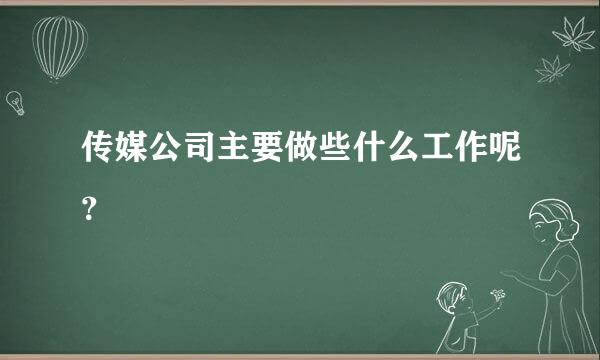 传媒公司主要做些什么工作呢？